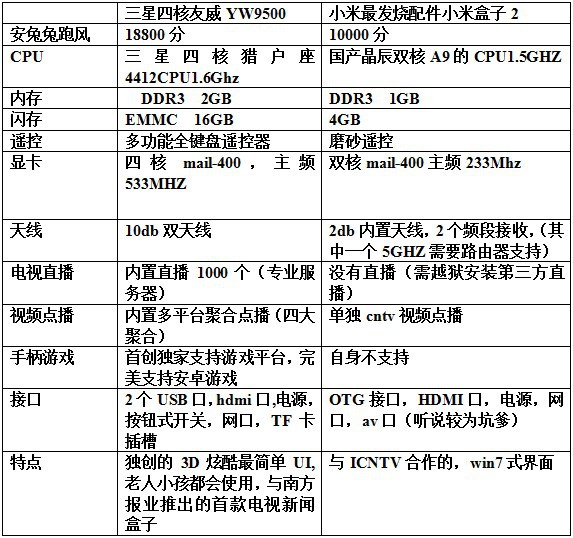 | | 三星四核友威 YW9500 | 小米最发烧配件小米盒子 2 |
|---|---|---|
| 安兔兔跑风 | 18800 分 | 10000 分 |
| CPU | 三星四核猎户座 4412CPU1.6Ghz | 国产晶辰双核 A9 的 CPU1.5GHZ |
| 内存 | DDR3 2GB | DDR3 1GB |
| 闪存 | EMMC 16GB | 4GB |
| 遥控 | 多功能全键盘遥控器 | 磨砂遥控 |
| 显卡 | 四核 mail-400，主频 533MHZ | 双核 mail-400 主频 233Mhz |
| 天线 | 10db 双天线 | 2db 内置天线，2 个频段接收，（其中一个 5GHZ 需要路由器支持） |
| 电视直播 | 内置直播 1000 个（专业服务器） | 没有直播（需越狱安装第三方直播） |
| 视频点播 | 内置多平台聚合点播（四大聚合） | 单独 cntv 视频点播 |
| 手柄游戏 | 首创独家支持游戏平台，完美支持安卓游戏 | 自身不支持 |
| 接口 | 2 个 USB 口，hdmi 口,电源，按钮式开关，网口，TF 卡插槽 | OTG 接口，HDMI 口，电源，网口，av 口（听说较为坑爹） |
| 特点 | 独创的 3D 炫酷最简单 UI，老人小孩都会使用，与南方报业推出的首款电视新闻盒子 | 与 ICNTV 合作的，win7 式界面 |